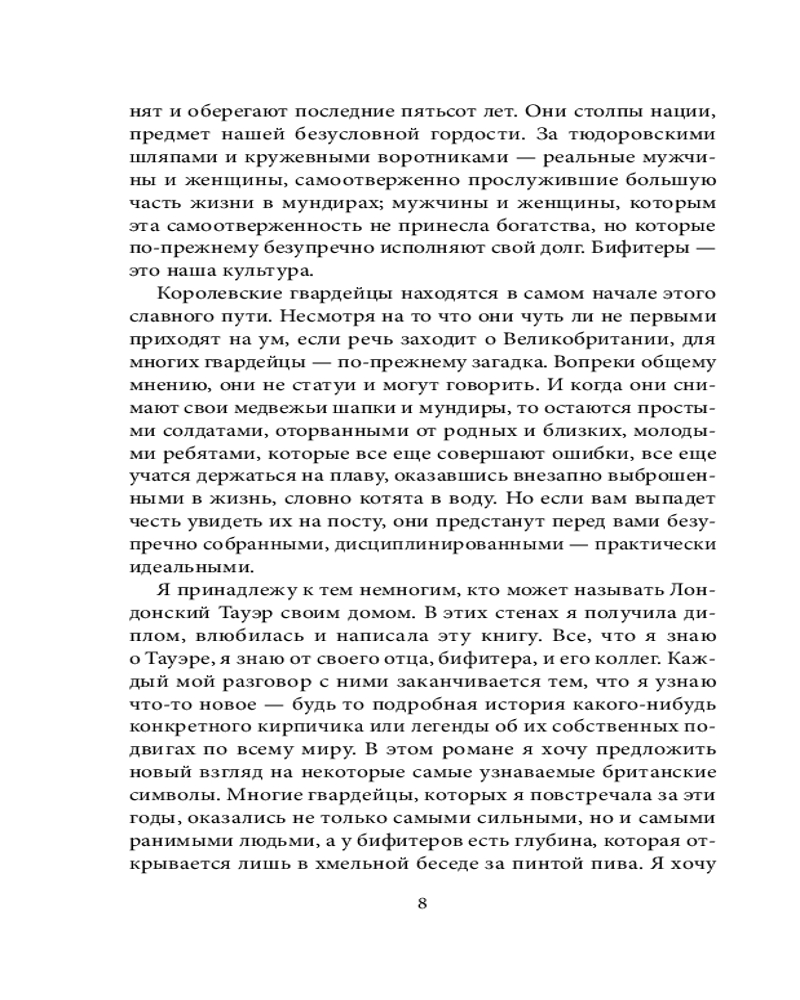 нят и оберегают последние пятьсот лет. Они столпы нации, предмет нашей безусловной гордости. За тюдоровскими шляпами и кружевными воротниками — реальные мужчины и женщины, самоотверженно прослужившие большую часть жизни в мундирах; мужчины и женщины, которым эта самоотверженность не принесла богатства, но которые по-прежнему безупречно исполняют свой долг. Бифитеры — это наша культура.

Королевские гвардейцы находятся в самом начале этого славного пути. Несмотря на то что они чуть ли не первыми приходят на ум, если речь заходит о Великобритании, для многих гвардейцы — по-прежнему загадка. Вопреки общему мнению, они не статуи и могут говорить. И когда они снимают свои медвежьи шапки и мундиры, то остаются простыми солдатами, оторванными от родных и близких, молодыми ребятами, которые все еще совершают ошибки, все еще учатся держаться на плаву, оказавшись внезапно выброшенными в жизнь, словно котята в воду. Но если вам выпадет честь увидеть их на посту, они предстанут перед вами безупречно собранными, дисциплинированными — практически идеальными.

Я принадлежу к тем немногим, кто может называть Лондонский Тауэр своим домом. В этих стенах я получила диплом, влюбилась и написала эту книгу. Все, что я знаю о Тауэре, я знаю от своего отца, бифитера, и его коллег. Каждый мой разговор с ними заканчивается тем, что я узнаю что-то новое — будь то подробная история какого-нибудь конкретного кирпичика или легенды об их собственных подвигах по всему миру. В этом романе я хочу предложить новый взгляд на некоторые самые узнаваемые британские символы. Многие гвардейцы, которых я повстречала за эти годы, оказались не только самыми сильными, но и самыми ранимыми людьми, а у бифитеров есть глубина, которая открывается лишь в хмельной беседе за пинтой пива. Я хочу

8